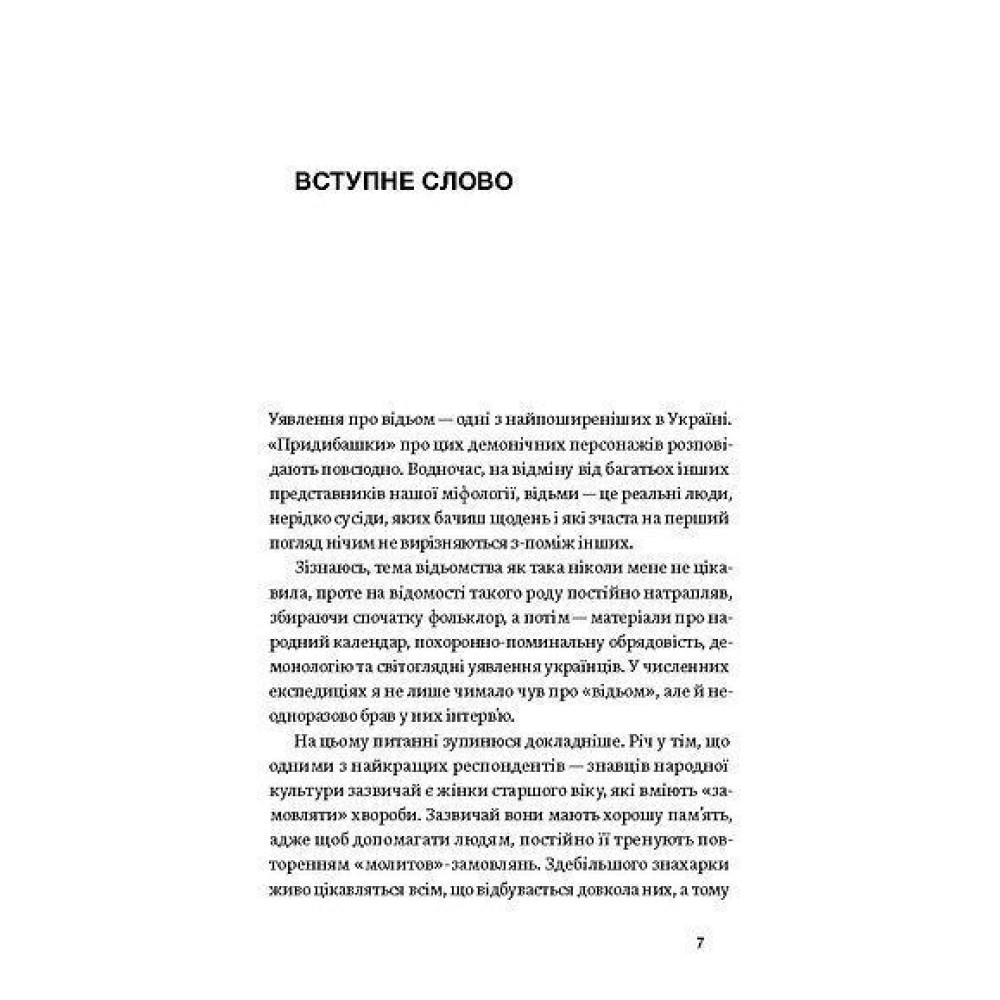 ВСТУПНЕ СЛОВО

Уявлення про відьом — одні з найпоширеніших в Україні. «Придибашки» про цих демонічних персонажів розповідають повсюдно. Водночас, на відміну від багатьох інших представників нашої міфології, відьми — це реальні люди, нерідко сусіди, яких бачиш щодень і які зчаста на перший погляд нічим не вирізняються з-поміж інших.

Зізнаюсь, тема відьомства як така ніколи мене не цікавила, проте на відомості такого роду постійно натрапляв, збираючи спочатку фольклор, а потім — матеріали про народний календар, похоронно-поминальну обрядовість, демонологію та світоглядні уявлення українців. У численних експедиціях я не лише чимало чув про «відьом», але й неодноразово брав у них інтерв'ю.

На цьому питанні зупинюся докладніше. Річ у тім, що одними з найкращих респондентів — знавців народної культури зазвичай є жінки старшого віку, які вміють «замовляти» хвороби. Зазвичай вони мають хорошу пам'ять, адже щоб допомагати людям, постійно її тренують повторенням «молитов»-замовлянь. Здебільшого знахарки живо цікавляться всім, що відбувається довкола них, а тому

7